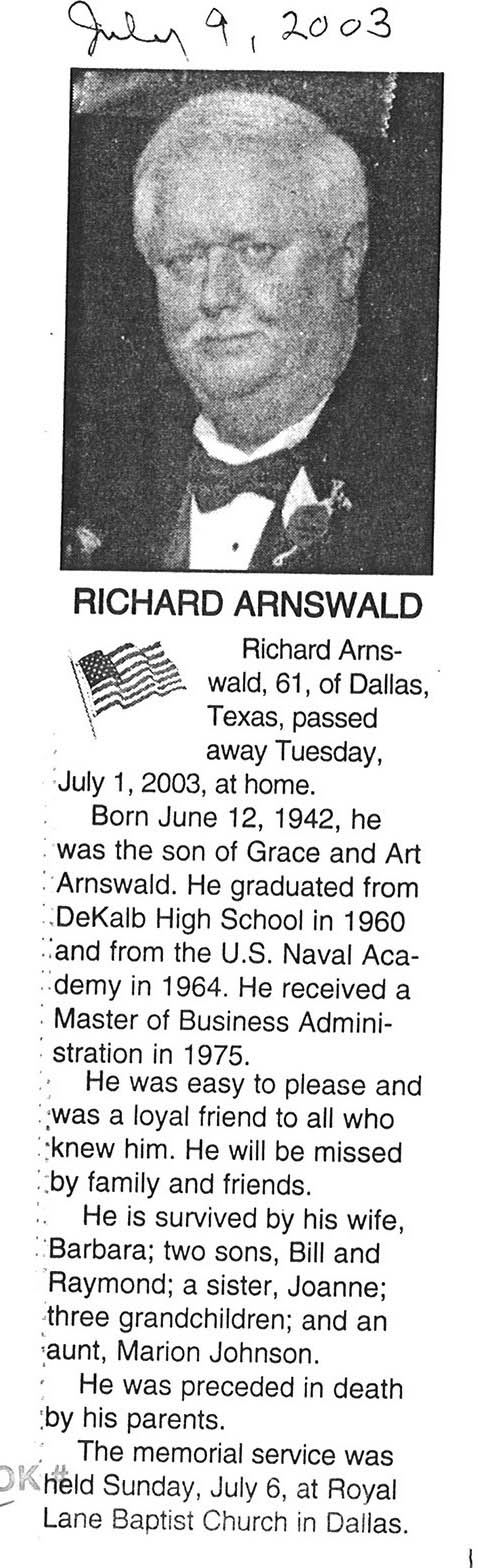 July 9, 2003

RICHARD ARNSWALD

Richard Arnswald, 61, of Dallas, Texas, passed away Tuesday, July 1, 2003, at home.

Born June 12, 1942, he was the son of Grace and Art Arnswald. He graduated from DeKalb High School in 1960 and from the U.S. Naval Academy in 1964. He received a Master of Business Administration in 1975.

He was easy to please and was a loyal friend to all who knew him. He will be missed by family and friends.

He is survived by his wife, Barbara; two sons, Bill and Raymond; a sister, Joanne; three grandchildren; and an aunt, Marion Johnson.

He was preceded in death by his parents.

The memorial service was held Sunday, July 6, at Royal Lane Baptist Church in Dallas.

OK#